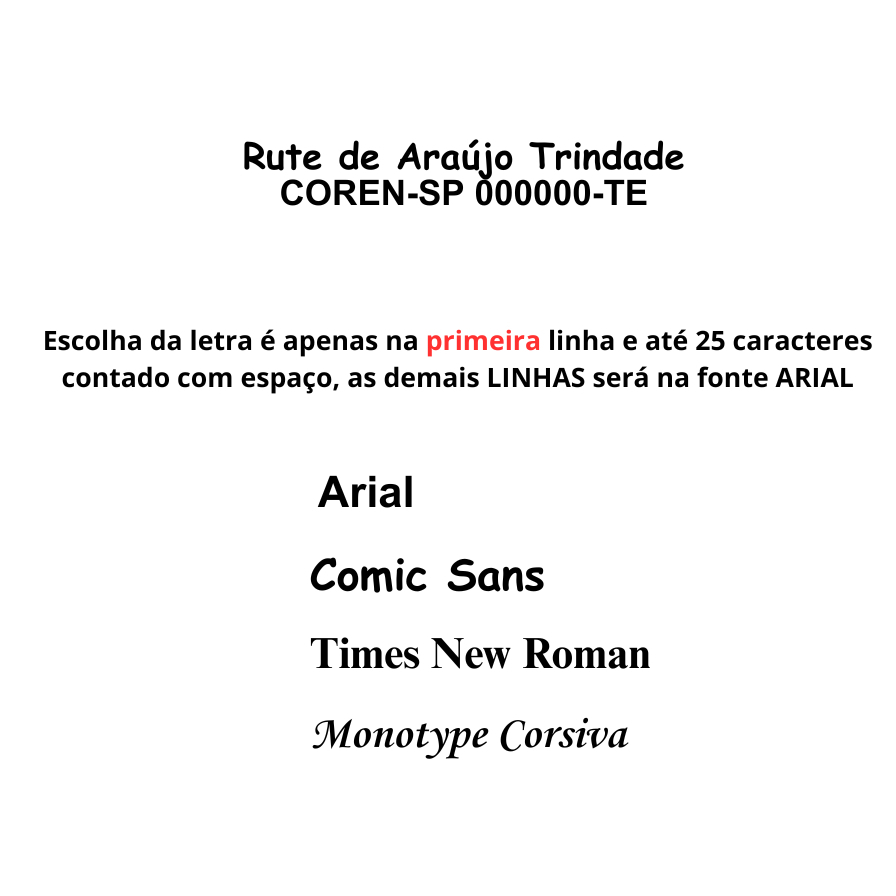 Rute de Araújo Trindade
COREN-SP 000000-TE

Escolha da letra é apenas na primeira linha e até 25 caracteres contado com espaço, as demais LINHAS será na fonte ARIAL

Arial

Comic Sans

Times New Roman

Monotype Corsiva